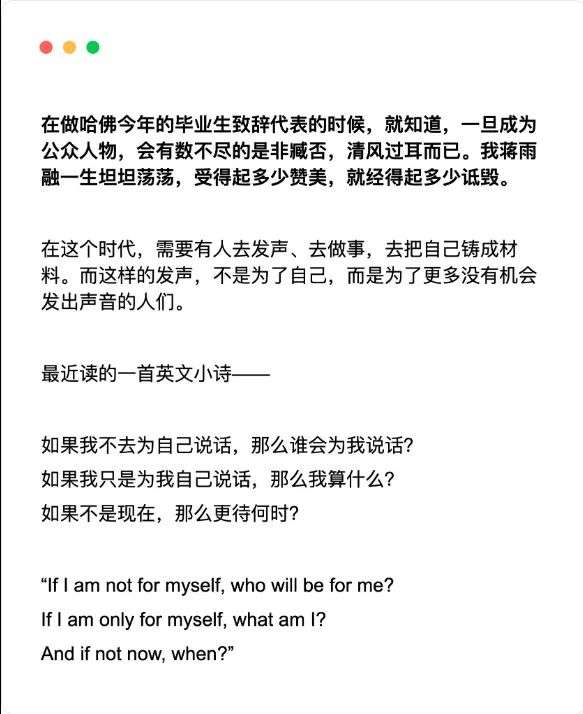 在做哈佛今年的毕业生致辞代表的时候，就知道，一旦成为公众人物，会有数不尽的是非臧否，清风过耳而已。我蒋雨融一生坦坦荡荡，受得起多少赞美，就经得起多少诋毁。

在这个时代，需要有人去发声、去做事，去把自己铸成材料。而这样的发声，不是为了自己，而是为了更多没有机会发出声音的人们。

最近读的一首英文小诗——

如果我不去为自己说话，那么谁会为我说话?
如果我只是为我自己说话，那么我算什么?
如果不是现在，那么更待何时?

“If I am not for myself, who will be for me?
If I am only for myself, what am I?
And if not now, when?”